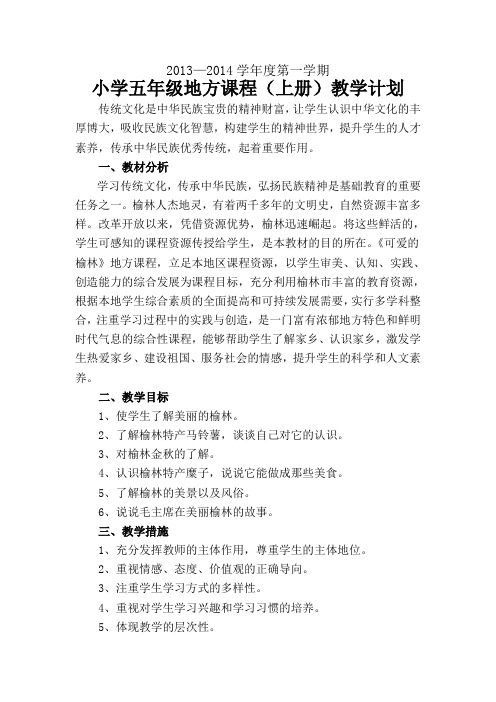 2013—2014 学年度第一学期

小学五年级地方课程（上册）教学计划

传统文化是中华民族宝贵的精神财富，让学生认识中华文化的丰厚博大，吸收民族文化智慧，构建学生的精神世界，提升学生的人才素养，传承中华民族优秀传统，起着重要作用。

一、教材分析

学习传统文化，传承中华民族，弘扬民族精神是基础教育的重要任务之一。榆林人杰地灵，有着两千多年的文明史，自然资源丰富多样。改革开放以来，凭借资源优势，榆林迅速崛起。将这些鲜活的，学生可感知的课程资源传授给学生，是本教材的目的所在。《可爱的榆林》地方课程，立足本地区课程资源，以学生审美、认知、实践、创造能力的综合发展为课程目标，充分利用榆林市丰富的教育资源，根据本地学生综合素质的全面提高和可持续发展需要，实行多学科整合，注重学习过程中的实践与创造，是一门富有浓郁地方特色和鲜明时代气息的综合性课程，能够帮助学生了解家乡、认识家乡，激发学生热爱家乡、建设祖国、服务社会的情感，提升学生的科学和人文素养。

二、教学目标

1、使学生了解美丽的榆林。

2、了解榆林特产马铃薯，谈谈自己对它的认识。

3、对榆林金秋的了解。

4、认识榆林特产糜子，说说它能做成那些美食。

5、了解榆林的美景以及风俗。

6、说说毛主席在美丽榆林的故事。

三、教学措施

1、充分发挥教师的主体作用，尊重学生的主体地位。

2、重视情感、态度、价值观的正确导向。

3、注重学生学习方式的多样性。

4、重视对学生学习兴趣和学习习惯的培养。

5、体现教学的层次性。